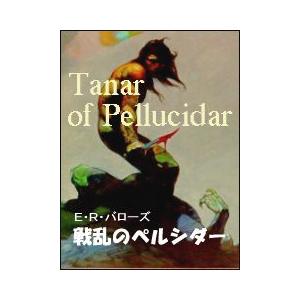 Tanar of Pellucidar

E・R・バローズ
戦乱のペルシダー